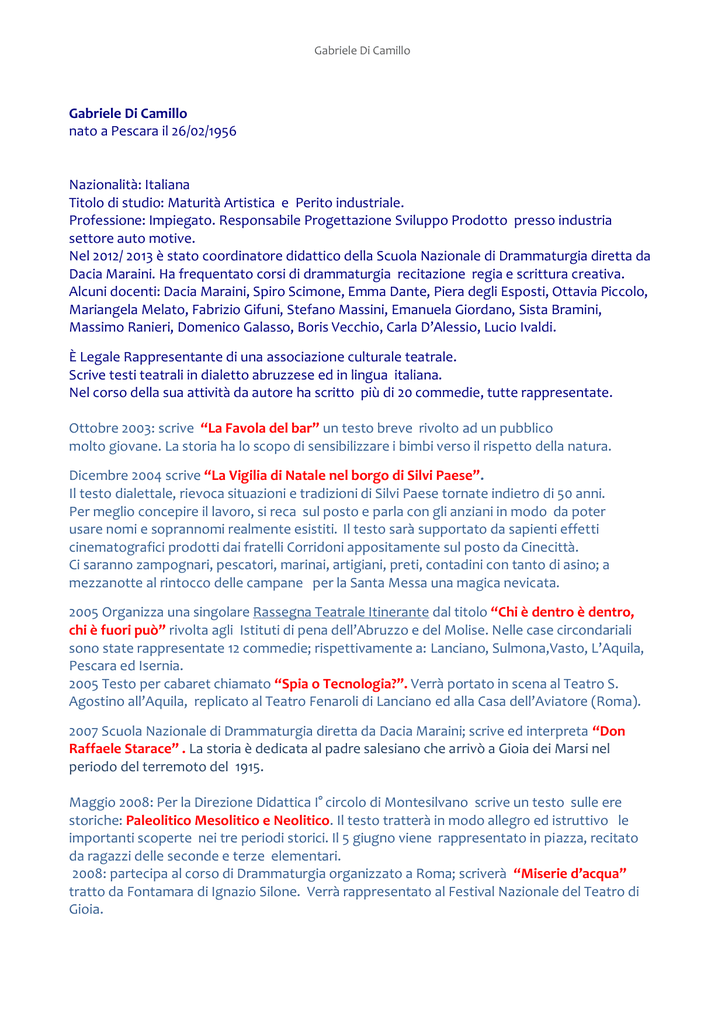 Gabriele Di Camillo

Gabriele Di Camillo
nato a Pescara il 26/02/1956

Nazionalità: Italiana
Titolo di studio: Maturità Artistica e Perito industriale.
Professione: Impiegato. Responsabile Progettazione Sviluppo Prodotto presso industria settore auto motive.
Nel 2012/ 2013 è stato coordinatore didattico della Scuola Nazionale di Drammaturgia diretta da Dacia Maraini. Ha frequentato corsi di drammaturgia recitazione regia e scrittura creativa.
Alcuni docenti: Dacia Maraini, Spiro Scimone, Emma Dante, Piera degli Esposti, Ottavia Piccolo, Mariangela Melato, Fabrizio Gifuni, Stefano Massini, Emanuela Giordano, Sista Bramini, Massimo Ranieri, Domenico Galasso, Boris Vecchio, Carla D'Alessio, Lucio Ivaldi.

È Legale Rappresentante di una associazione culturale teatrale.
Scrive testi teatrali in dialetto abruzzese ed in lingua italiana.
Nel corso della sua attività da autore ha scritto più di 20 commedie, tutte rappresentate.

Ottobre 2003: scrive "La Favola del bar" un testo breve rivolto ad un pubblico molto giovane. La storia ha lo scopo di sensibilizzare i bimbi verso il rispetto della natura.

Dicembre 2004 scrive "La Vigilia di Natale nel borgo di Silvi Paese".
Il testo dialettale, rievoca situazioni e tradizioni di Silvi Paese tornate indietro di 50 anni. Per meglio concepire il lavoro, si reca sul posto e parla con gli anziani in modo da poter usare nomi e soprannomi realmente esistiti. Il testo sarà supportato da sapienti effetti cinematografici prodotti dai fratelli Corridoni appositamente sul posto da Cinecittà.
Ci saranno zampognari, pescatori, marinai, artigiani, preti, contadini con tanto di asino; a mezzanotte al rintocco delle campane per la Santa Messa una magica nevicata.

2005 Organizza una singolare Rassegna Teatrale Itinerante dal titolo "Chi è dentro è dentro, chi è fuori può" rivolta agli Istituti di pena dell'Abruzzo e del Molise. Nelle case circondariali sono state rappresentate 12 commedie; rispettivamente a: Lanciano, Sulmona,Vasto, L'Aquila, Pescara ed Isernia.
2005 Testo per cabaret chiamato "Spia o Tecnologia?". Verrà portato in scena al Teatro S. Agostino all'Aquila, replicato al Teatro Fenaroli di Lanciano ed alla Casa dell'Aviatore (Roma).

2007 Scuola Nazionale di Drammaturgia diretta da Dacia Maraini; scrive ed interpreta "Don Raffaele Starace" . La storia è dedicata al padre salesiano che arrivò a Gioia dei Marsi nel periodo del terremoto del 1915.

Maggio 2008: Per la Direzione Didattica I° circolo di Montesilvano scrive un testo sulle ere storiche: Paleolitico Mesolitico e Neolitico. Il testo tratterà in modo allegro ed istruttivo le importanti scoperte nei tre periodi storici. Il 5 giugno viene rappresentato in piazza, recitato da ragazzi delle seconde e terze elementari.
2008: partecipa al corso di Drammaturgia organizzato a Roma; scriverà "Miserie d'acqua" tratto da Fontamara di Ignazio Silone. Verrà rappresentato al Festival Nazionale del Teatro di Gioia.